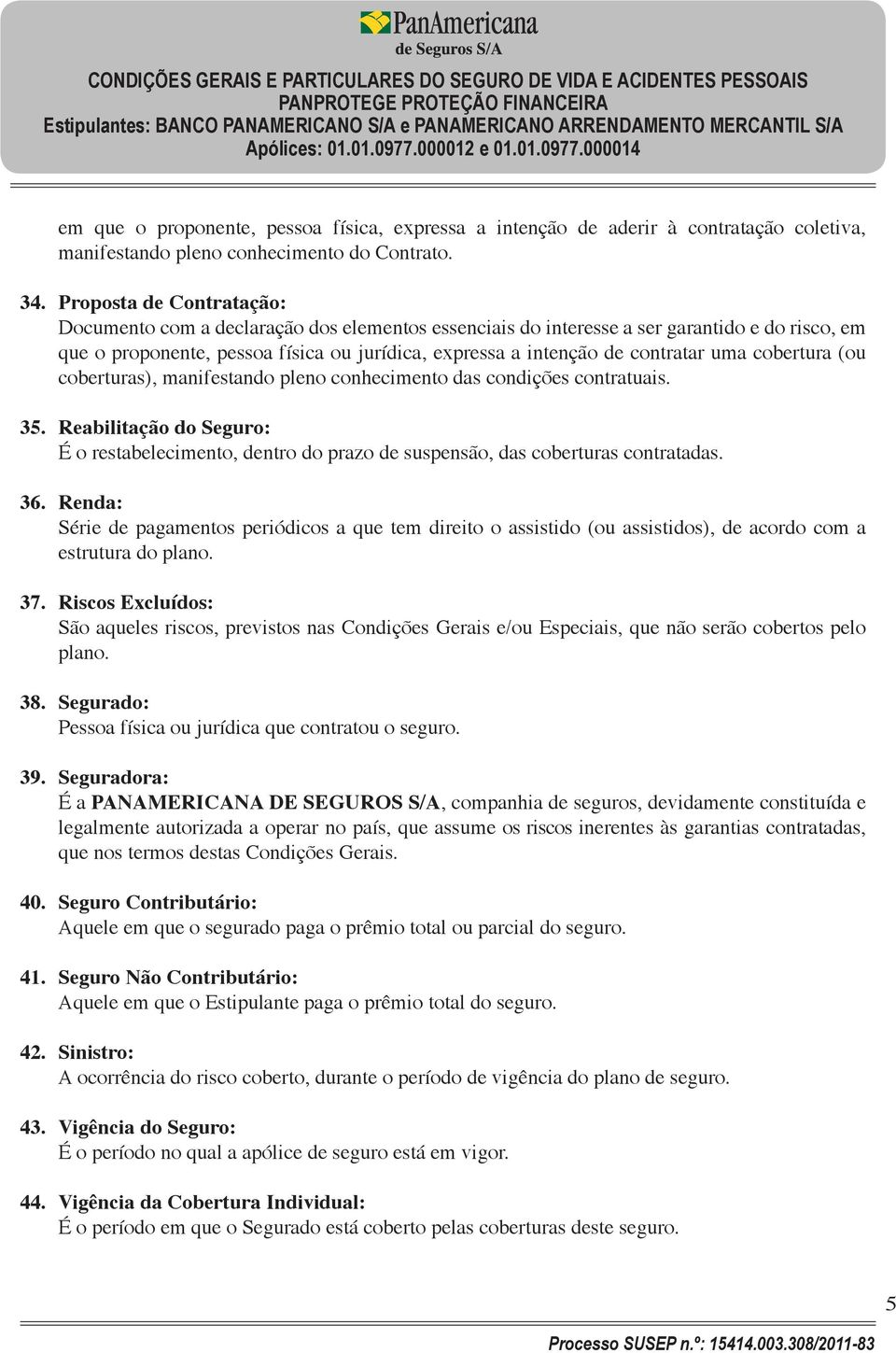 PanAmericana
de Seguros S/A

CONDIÇÕES GERAIS E PARTICULARES DO SEGURO DE VIDA E ACIDENTES PESSOAIS
PANPROTEGE PROTEÇÃO FINANCEIRA
Estipulantes: BANCO PANAMERICANO S/A e PANAMERICANO ARRENDAMENTO MERCANTIL S/A
Apólices: 01.01.0977.000012 e 01.01.0977.000014

em que o proponente, pessoa física, expressa a intenção de aderir à contratação coletiva, manifestando pleno conhecimento do Contrato.

34. Proposta de Contratação:
Documento com a declaração dos elementos essenciais do interesse a ser garantido e do risco, em que o proponente, pessoa física ou jurídica, expressa a intenção de contratar uma cobertura (ou coberturas), manifestando pleno conhecimento das condições contratuais.

35. Reabilitação do Seguro:
É o restabelecimento, dentro do prazo de suspensão, das coberturas contratadas.

36. Renda:
Série de pagamentos periódicos a que tem direito o assistido (ou assistidos), de acordo com a estrutura do plano.

37. Riscos Excluídos:
São aqueles riscos, previstos nas Condições Gerais e/ou Especiais, que não serão cobertos pelo plano.

38. Segurado:
Pessoa física ou jurídica que contratou o seguro.

39. Seguradora:
É a PANAMERICANA DE SEGUROS S/A, companhia de seguros, devidamente constituída e legalmente autorizada a operar no país, que assume os riscos inerentes às garantias contratadas, que nos termos destas Condições Gerais.

40. Seguro Contributário:
Aquele em que o segurado paga o prêmio total ou parcial do seguro.

41. Seguro Não Contributário:
Aquele em que o Estipulante paga o prêmio total do seguro.

42. Sinistro:
A ocorrência do risco coberto, durante o período de vigência do plano de seguro.

43. Vigência do Seguro:
É o período no qual a apólice de seguro está em vigor.

44. Vigência da Cobertura Individual:
É o período em que o Segurado está coberto pelas coberturas deste seguro.

5

Processo SUSEP n.º: 15414.003.308/2011-83